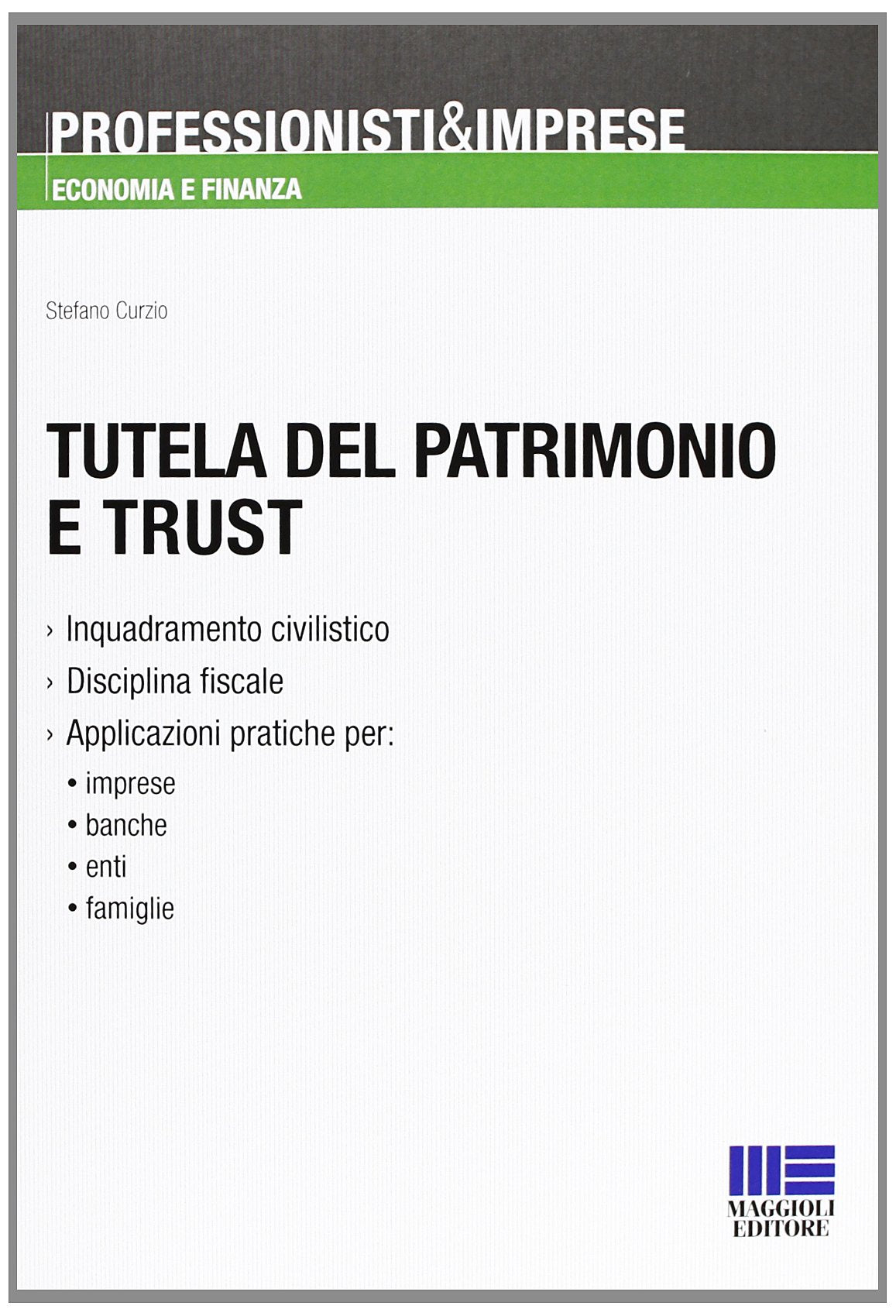 PROFESSIONISTI&IMPRESE

ECONOMIA E FINANZA

Stefano Curzio

TUTELA DEL PATRIMONIO E TRUST

› Inquadramento civilistico

› Disciplina fiscale

› Applicazioni pratiche per:

• imprese
• banche
• enti
• famiglie

MAGGIOLI EDITORE